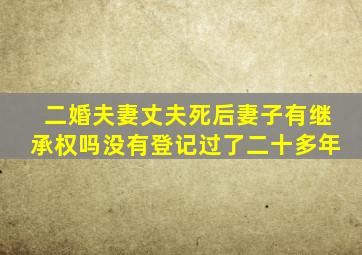 二婚夫妻丈夫死后妻子有继承权吗没有登记过了二十多年